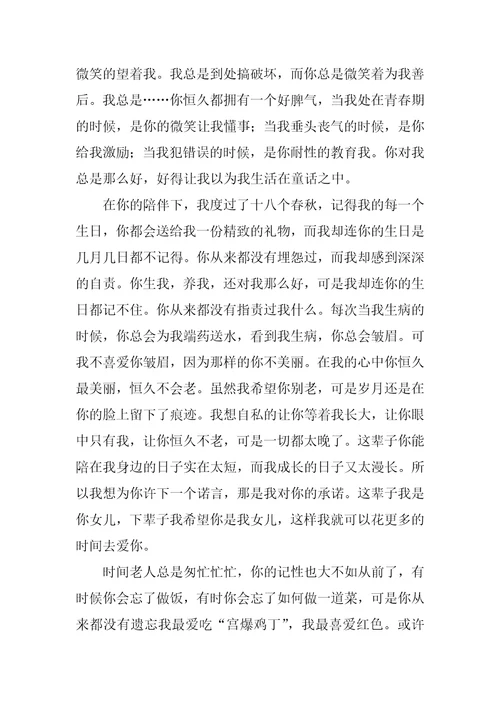 微笑的望着我。我总是到处搞破坏，而你总是微笑着为我善后。我总是……你恒久都拥有一个好脾气，当我处在青春期的时候，是你的微笑让我懂事；当我垂头丧气的时候，是你给我激励；当我犯错误的时候，是你耐性的教育我。你对我总是那么好，好得让我以为我生活在童话之中。

在你的陪伴下，我度过了十八个春秋，记得我的每一个生日，你都会送给我一份精致的礼物，而我却连你的生日是几月几日都不记得。你从来都没有埋怨过，而我却感到深深的自责。你生我，养我，还对我那么好，可是我却连你的生日都记不住。你从来都没有指责过我什么。每次当我生病的时候，你总会为我端药送水，看到我生病，你总会皱眉。可我不喜爱你皱眉，因为那样的你不美丽。在我的心中你恒久最美丽，恒久不会老。虽然我希望你别老，可是岁月还是在你的脸上留下了痕迹。我想自私的让你等着我长大，让你眼中只有我，让你恒久不老，可是一切都太晚了。这辈子你能陪在我身边的日子实在太短，而我成长的日子又太漫长。所以我想为你许下一个诺言，那是我对你的承诺。这辈子我是你女儿，下辈子我希望你是我女儿，这样我就可以花更多的时间去爱你。

时间老人总是匆忙忙忙，你的记性也大不如从前了，有时候你会忘了做饭，有时你会忘了如何做一道菜，可是你从来都没有遗忘我最爱吃“宫爆鸡丁”，我最喜爱红色。或许